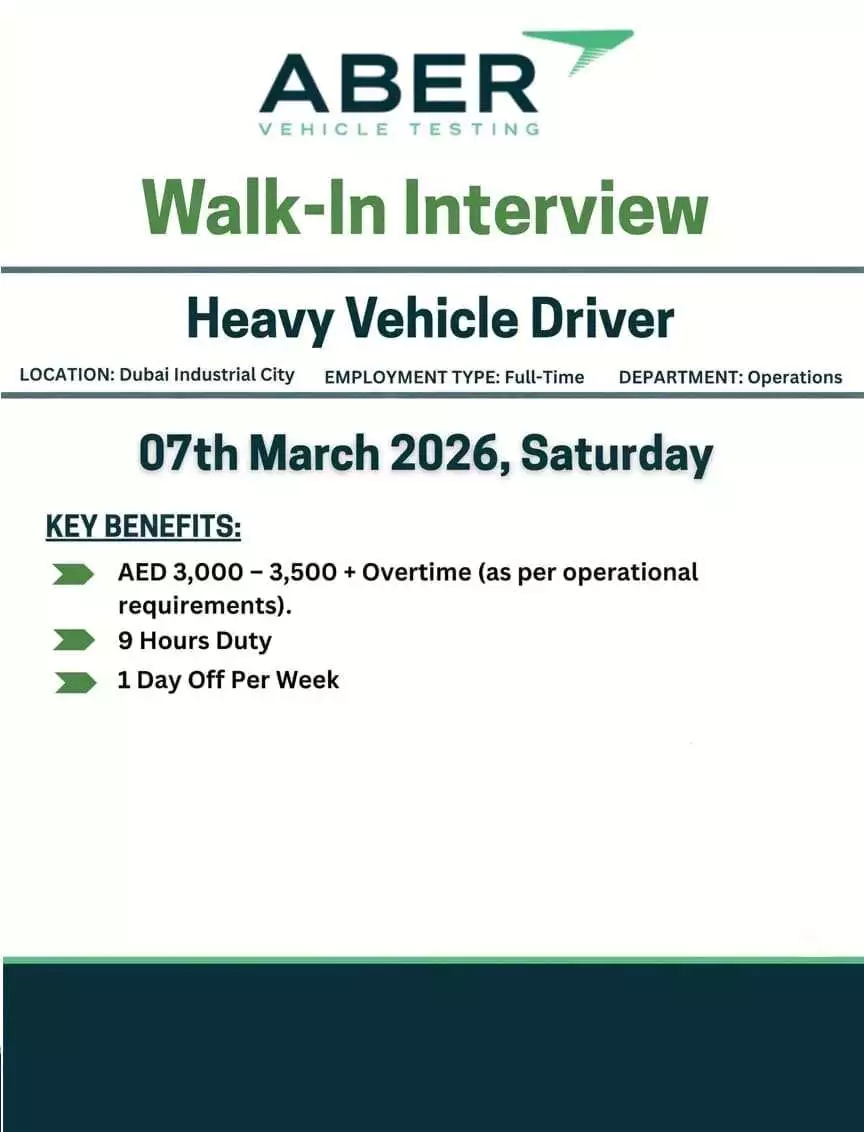 ABER
VEHICLE TESTING

Walk-In Interview

Heavy Vehicle Driver

LOCATION: Dubai Industrial City EMPLOYMENT TYPE: Full-Time DEPARTMENT: Operations

07th March 2026, Saturday

KEY BENEFITS:

AED 3,000 – 3,500 + Overtime (as per operational requirements).

9 Hours Duty

1 Day Off Per Week